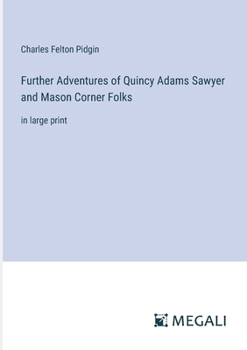 Charles Felton Pidgin

Further Adventures of Quincy Adams Sawyer and Mason Corner Folks

in large print

MEGALI